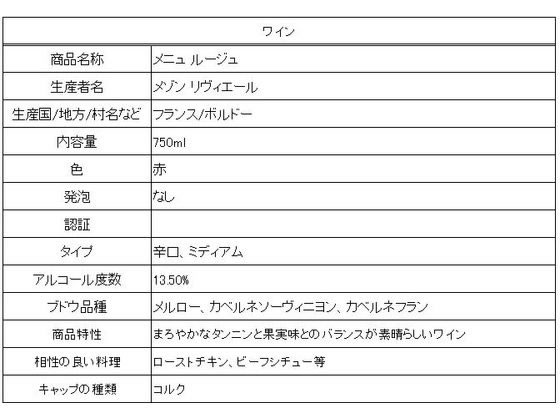 | ワイン | |
|---|---|
| 商品名称 | メニュ ルージュ |
| 生産者名 | メゾン リヴィエール |
| 生産国/地方/村名など | フランス/ボルドー |
| 内容量 | 750ml |
| 色 | 赤 |
| 発泡 | なし |
| 認証 | |
| タイプ | 辛口、ミディアム |
| アルコール度数 | 13.50% |
| ブドウ品種 | メルロー、カベルネソーヴィニヨン、カベルネフラン |
| 商品特性 | まろやかなタンニンと果実味とのバランスが素晴らしいワイン |
| 相性の良い料理 | ローストチキン、ビーフシチュー等 |
| キャップの種類 | コルク |